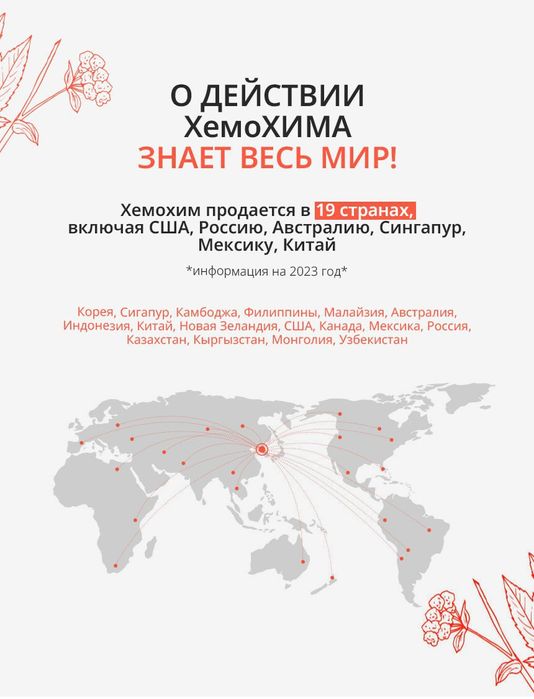 О ДЕЙСТВИИ
ХемоХИМА
ЗНАЕТ ВЕСЬ МИР!

Хемохим продается в 19 странах, включая США, Россию, Австралию, Сингапур, Мексику, Китай

*информация на 2023 год*

Корея, Сигапур, Камбоджа, Филиппины, Малайзия, Австралия, Индонезия, Китай, Новая Зеландия, США, Канада, Мексика, Россия, Казахстан, Кыргызстан, Монголия, Узбекистан